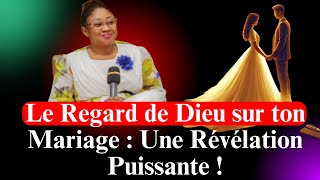 Le Regard de Dieu sur ton Mariage : Une Révélation Puissante !